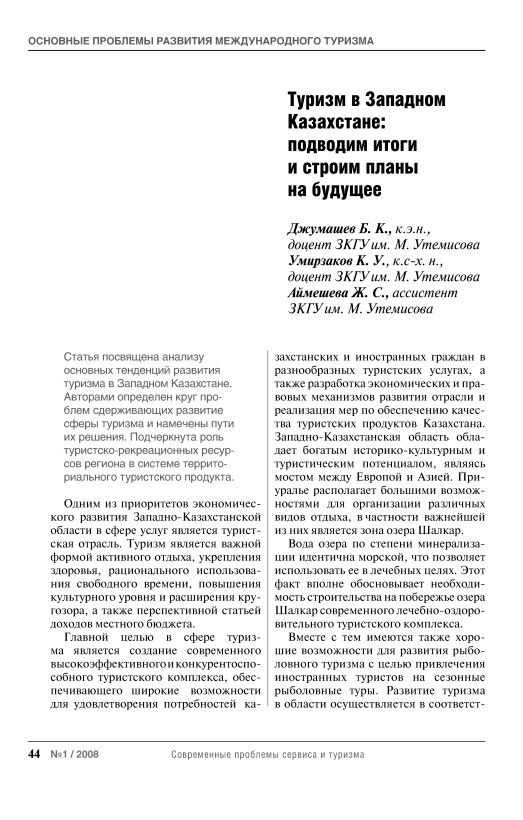 ОСНОВНЫЕ ПРОБЛЕМЫ РАЗВИТИЯ МЕЖДУНАРОДНОГО ТУРИЗМА

Туризм в Западном Казахстане: подводим итоги и строим планы на будущее

Джумашев Б. К., к.э.н., доцент ЗКГУ им. М. Утемисова
Умирзаков К. У., к.с-х. н., доцент ЗКГУ им. М. Утемисова
Аймешева Ж. С., ассистент ЗКГУ им. М. Утемисова

Статья посвящена анализу основных тенденций развития туризма в Западном Казахстане. Авторами определен круг проблем сдерживающих развитие сферы туризма и намечены пути их решения. Подчеркнута роль туристско-рекреационных ресурсов региона в системе территориального туристского продукта.

Одним из приоритетов экономического развития Западно-Казахстанской области в сфере услуг является туристская отрасль. Туризм является важной формой активного отдыха, укрепления здоровья, рационального использования свободного времени, повышения культурного уровня и расширения кругозора, а также перспективной статьей доходов местного бюджета.

Главной целью в сфере туризма является создание современного высокоэффективного и конкурентоспособного туристского комплекса, обеспечивающего широкие возможности для удовлетворения потребностей казахстанских и иностранных граждан в разнообразных туристских услугах, а также разработка экономических и правовых механизмов развития отрасли и реализация мер по обеспечению качества туристских продуктов Казахстана. Западно-Казахстанская область обладает богатым историко-культурным и туристическим потенциалом, являясь мостом между Европой и Азией. Приуралье располагает большими возможностями для организации различных видов отдыха, в частности важнейшей из них является зона озера Шалкар.

Вода озера по степени минерализации идентична морской, что позволяет использовать ее в лечебных целях. Этот факт вполне обосновывает необходимость строительства на побережье озера Шалкар современного лечебно-оздоровительного туристского комплекса.

Вместе с тем имеются также хорошие возможности для развития рыболовного туризма с целью привлечения иностранных туристов на сезонные рыболовные туры. Развитие туризма в области осуществляется в соответст-

44 №1 / 2008 Современные проблемы сервиса и туризма